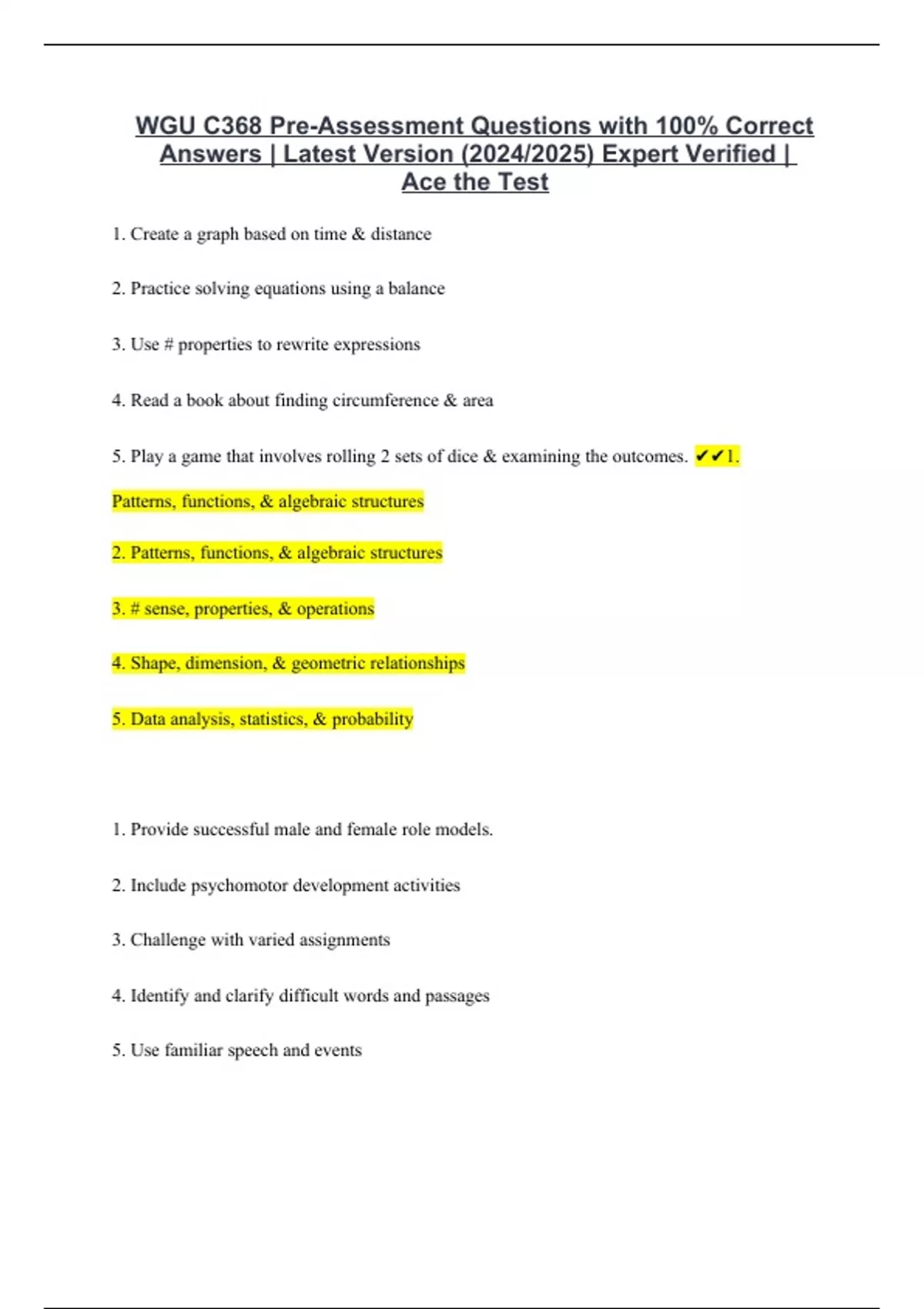 WGU C368 Pre-Assessment Questions with 100% Correct Answers | Latest Version (2024/2025) Expert Verified | Ace the Test

1. Create a graph based on time & distance

2. Practice solving equations using a balance

3. Use # properties to rewrite expressions

4. Read a book about finding circumference & area

5. Play a game that involves rolling 2 sets of dice & examining the outcomes. ✔✔1. Patterns, functions, & algebraic structures

2. Patterns, functions, & algebraic structures

3. # sense, properties, & operations

4. Shape, dimension, & geometric relationships

5. Data analysis, statistics, & probability

1. Provide successful male and female role models.

2. Include psychomotor development activities

3. Challenge with varied assignments

4. Identify and clarify difficult words and passages

5. Use familiar speech and events